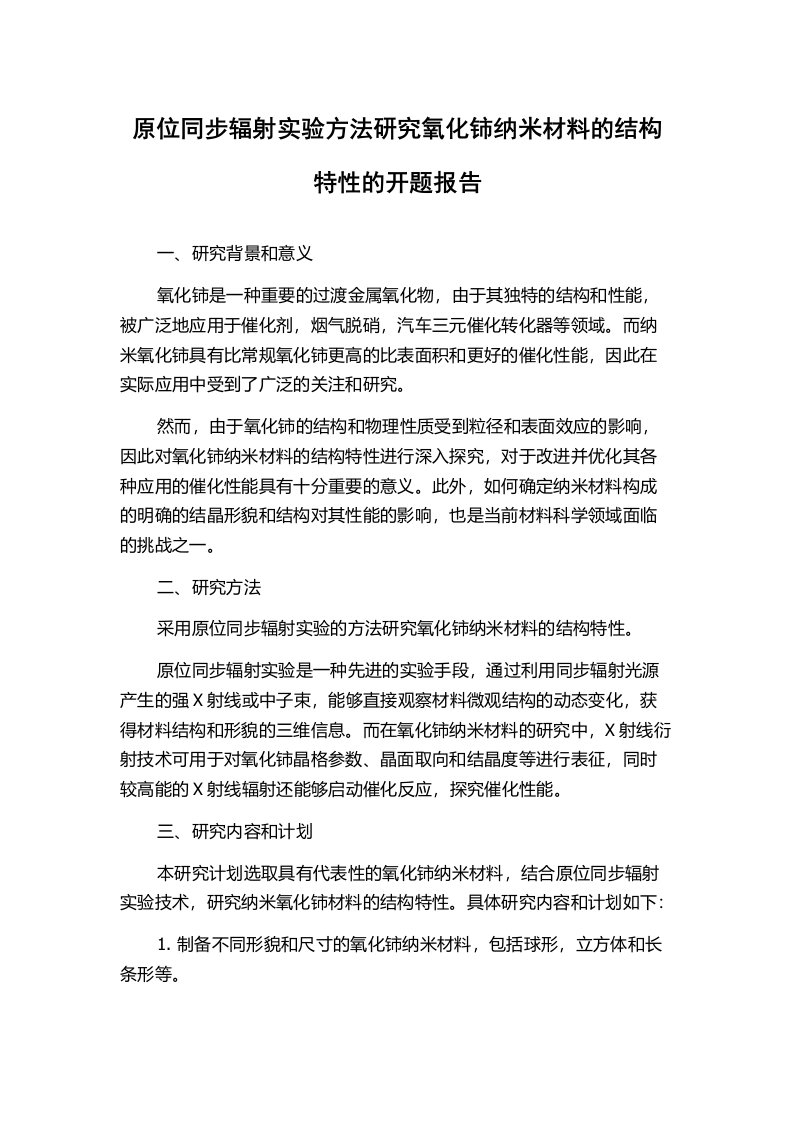 原位同步辐射实验方法研究氧化铈纳米材料的结构特性的开题报告

一、研究背景和意义

氧化铈是一种重要的过渡金属氧化物，由于其独特的结构和性能，被广泛地应用于催化剂，烟气脱硝，汽车三元催化转化器等领域。而纳米氧化铈具有比常规氧化铈更高的比表面积和更好的催化性能，因此在实际应用中受到了广泛的关注和研究。

然而，由于氧化铈的结构和物理性质受到粒径和表面效应的影响，因此对氧化铈纳米材料的结构特性进行深入探究，对于改进并优化其各种应用的催化性能具有十分重要的意义。此外，如何确定纳米材料构成的明确的结晶形貌和结构对其性能的影响，也是当前材料科学领域面临的挑战之一。

二、研究方法

采用原位同步辐射实验的方法研究氧化铈纳米材料的结构特性。

原位同步辐射实验是一种先进的实验手段，通过利用同步辐射光源产生的强 X 射线或中子束，能够直接观察材料微观结构的动态变化，获得材料结构和形貌的三维信息。而在氧化铈纳米材料的研究中，X 射线衍射技术可用于对氧化铈晶格参数、晶面取向和结晶度等进行表征，同时较高能的 X 射线辐射还能够启动催化反应，探究催化性能。

三、研究内容和计划

本研究计划选取具有代表性的氧化铈纳米材料，结合原位同步辐射实验技术，研究纳米氧化铈材料的结构特性。具体研究内容和计划如下:

1. 制备不同形貌和尺寸的氧化铈纳米材料，包括球形，立方体和长条形等。